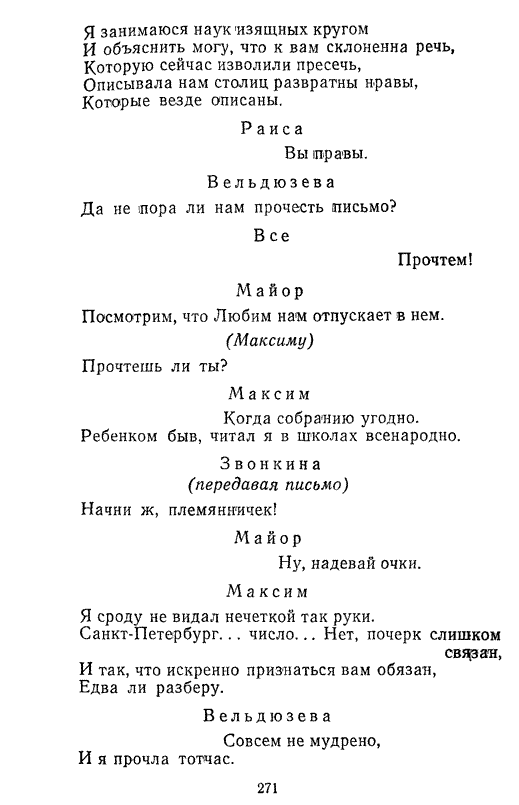 Я занимаюся наук изящных кругом
И объяснить могу, что к вам склоненна речь,
Которую сейчас изволили пресечь,
Описывала нам столиц развратны нравы,
Которые везде описаны.

Раиса

Вы правы.

Вельдюзева

Да не пора ли нам прочесть письмо?

Все

Прочтем!

Майор

Посмотрим, что Любим нам отпускает в нем.

(Максиму)

Прочтешь ли ты?

Максим

Когда собранию угодно.
Ребенком быв, читал я в школах всенародно.

Звонкина
(передавая письмо)

Начни ж, племянничек!

Майор

Ну, надевай очки.

Максим

Я сроду не видал нечеткой так руки.
Санкт-Петербург... число... Нет, почерк слишком связан,
И так, что искренно признаться вам обязан,
Едва ли разберу.

Вельдюзева

Совсем не мудрено,
И я прочла тотчас.

271